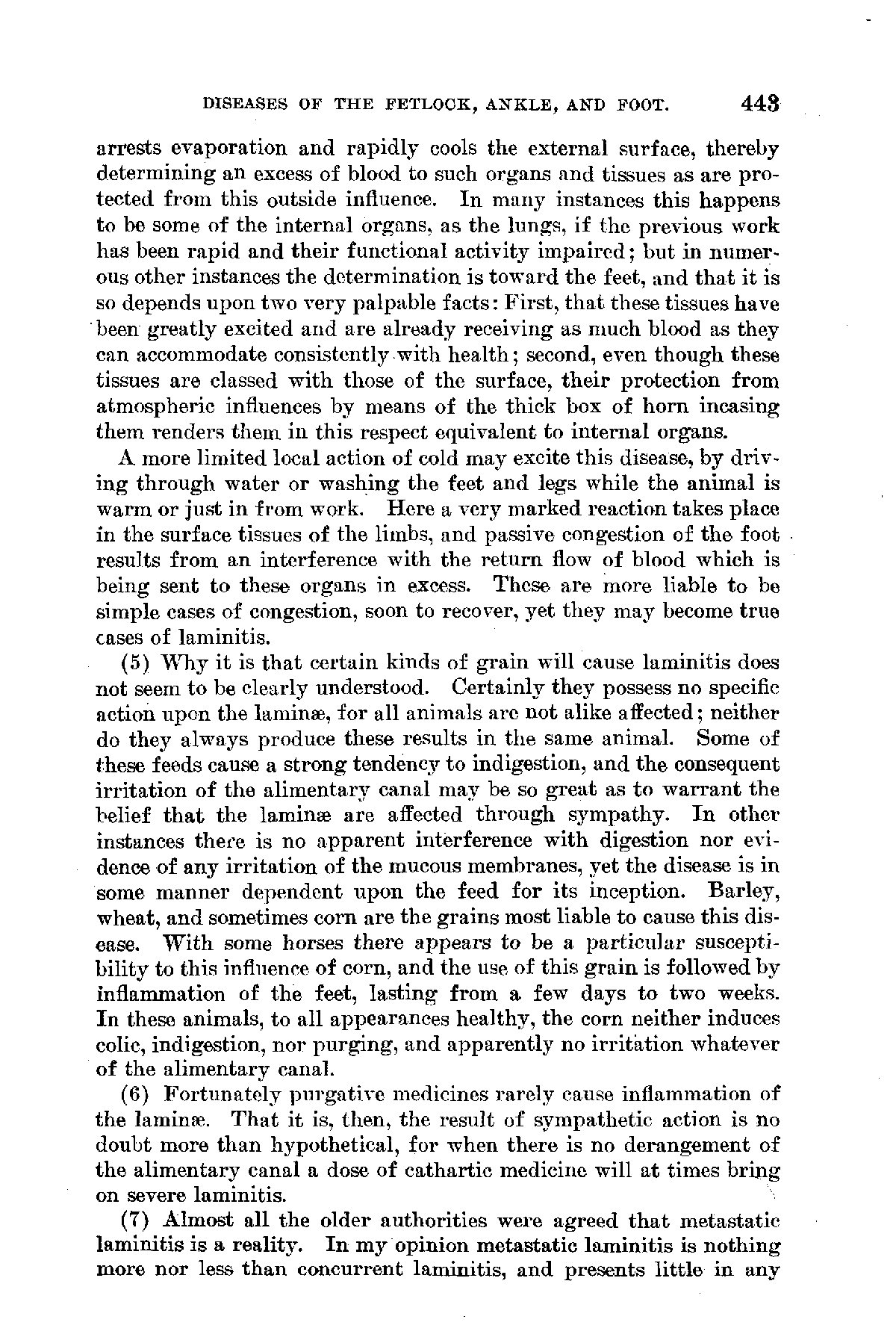 DISEASES OF THE FETLOCK, ANKLE, AND FOOT. 443

arrests evaporation and rapidly cools the external surface, thereby determining an excess of blood to such organs and tissues as are protected from this outside influence. In many instances this happens to be some of the internal organs, as the lungs, if the previous work has been rapid and their functional activity impaired; but in numerous other instances the determination is toward the feet, and that it is so depends upon two very palpable facts: First, that these tissues have been greatly excited and are already receiving as much blood as they can accommodate consistently with health; second, even though these tissues are classed with those of the surface, their protection from atmospheric influences by means of the thick box of horn incasing them renders them in this respect equivalent to internal organs.

A more limited local action of cold may excite this disease, by driving through water or washing the feet and legs while the animal is warm or just in from work. Here a very marked reaction takes place in the surface tissues of the limbs, and passive congestion of the foot results from an interference with the return flow of blood which is being sent to these organs in excess. These are more liable to be simple cases of congestion, soon to recover, yet they may become true cases of laminitis.

(5) Why it is that certain kinds of grain will cause laminitis does not seem to be clearly understood. Certainly they possess no specific action upon the laminæ, for all animals are not alike affected; neither do they always produce these results in the same animal. Some of these feeds cause a strong tendency to indigestion, and the consequent irritation of the alimentary canal may be so great as to warrant the belief that the laminæ are affected through sympathy. In other instances there is no apparent interference with digestion nor evidence of any irritation of the mucous membranes, yet the disease is in some manner dependent upon the feed for its inception. Barley, wheat, and sometimes corn are the grains most liable to cause this disease. With some horses there appears to be a particular susceptibility to this influence of corn, and the use of this grain is followed by inflammation of the feet, lasting from a few days to two weeks. In these animals, to all appearances healthy, the corn neither induces colic, indigestion, nor purging, and apparently no irritation whatever of the alimentary canal.

(6) Fortunately purgative medicines rarely cause inflammation of the laminæ. That it is, then, the result of sympathetic action is no doubt more than hypothetical, for when there is no derangement of the alimentary canal a dose of cathartic medicine will at times bring on severe laminitis.

(7) Almost all the older authorities were agreed that metastatic laminitis is a reality. In my opinion metastatic laminitis is nothing more nor less than concurrent laminitis, and presents little in any